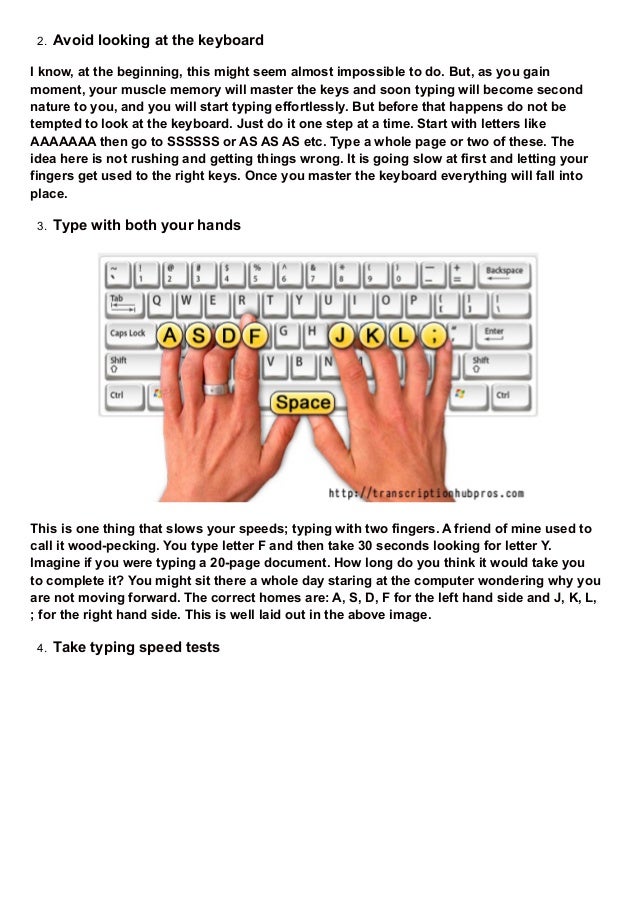 2. Avoid looking at the keyboard

I know, at the beginning, this might seem almost impossible to do. But, as you gain moment, your muscle memory will master the keys and soon typing will become second nature to you, and you will start typing effortlessly. But before that happens do not be tempted to look at the keyboard. Just do it one step at a time. Start with letters like AAAAAAA then go to SSSSSS or AS AS AS etc. Type a whole page or two of these. The idea here is not rushing and getting things wrong. It is going slow at first and letting your fingers get used to the right keys. Once you master the keyboard everything will fall into place.

3. Type with both your hands

~ ` ! 1 @ 2 # 3 $ 4 % 5 ^ 6 & 7 * 8 ( 9 ) 0 _ - + = Backspace
Tab Q W E R T Y U I O P { [ } ] | \
Caps Lock A S D F G H J K L ; " ' Enter
Shift V B N Shift
Ctrl Space Ctrl

http://transcriptionhubpros.com

This is one thing that slows your speeds; typing with two fingers. A friend of mine used to call it wood-pecking. You type letter F and then take 30 seconds looking for letter Y. Imagine if you were typing a 20-page document. How long do you think it would take you to complete it? You might sit there a whole day staring at the computer wondering why you are not moving forward. The correct homes are: A, S, D, F for the left hand side and J, K, L, ; for the right hand side. This is well laid out in the above image.

4. Take typing speed tests